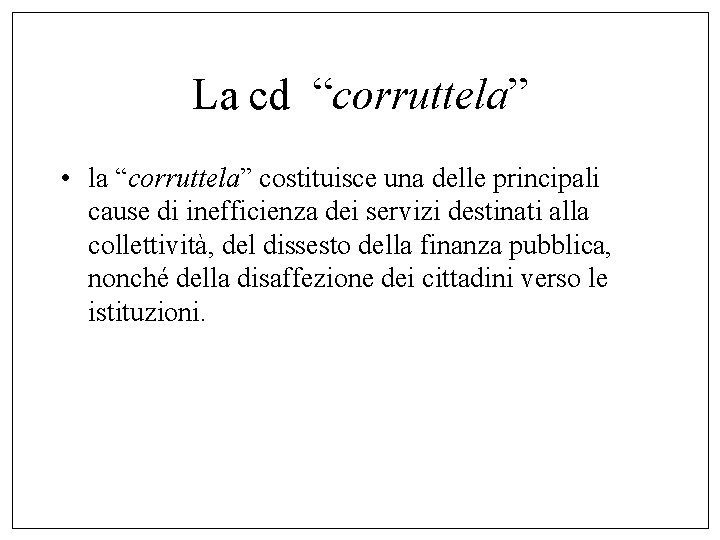 La cd "corruttela"

• la "corruttela" costituisce una delle principali cause di inefficienza dei servizi destinati alla collettività, del dissesto della finanza pubblica, nonché della disaffezione dei cittadini verso le istituzioni.